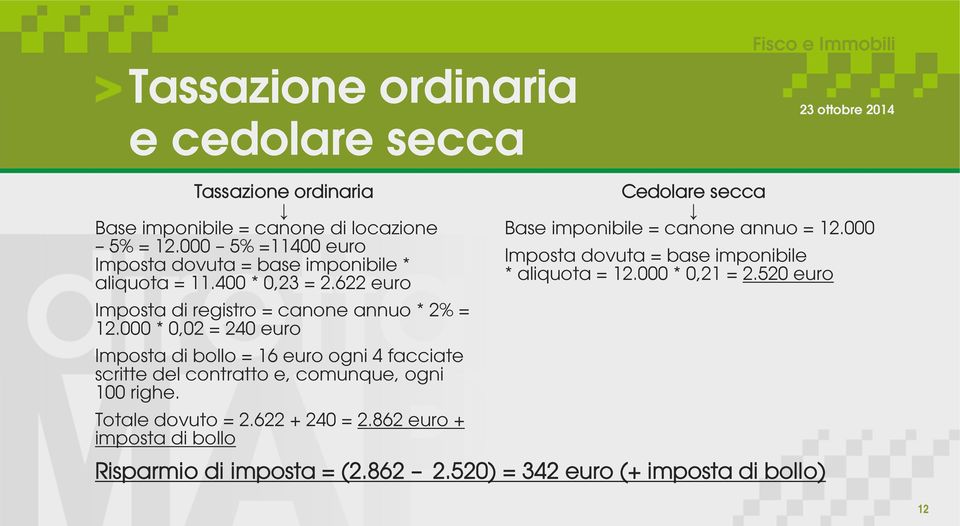 Fisco e Immobili

> Tassazione ordinaria e cedolare secca

23 ottobre 2014

Tassazione ordinaria
↓
Base imponibile = canone di locazione – 5% = 12.000 – 5% =11400 euro
Imposta dovuta = base imponibile * aliquota = 11.400 * 0,23 = 2.622 euro

Imposta di registro = canone annuo * 2% = 12.000 * 0,02 = 240 euro

Imposta di bollo = 16 euro ogni 4 facciate scritte del contratto e, comunque, ogni 100 righe.

Totale dovuto = 2.622 + 240 = 2.862 euro + imposta di bollo

Cedolare secca
↓
Base imponibile = canone annuo = 12.000

Imposta dovuta = base imponibile * aliquota = 12.000 * 0,21 = 2.520 euro

Risparmio di imposta = (2.862 – 2.520) = 342 euro (+ imposta di bollo)

12